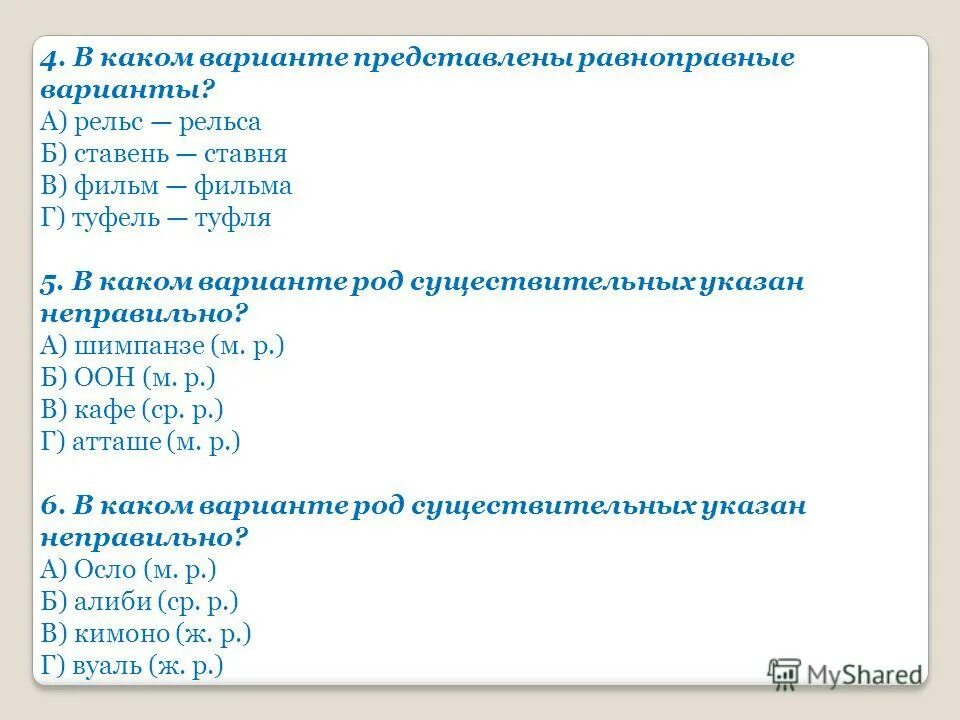 4. В каком варианте представлены равноправные варианты?
А) рельс — рельса
Б) ставень — ставня
В) фильм — фильма
Г) туфель — туфля

5. В каком варианте род существительных указан неправильно?
А) шимпанзе (м. р.)
Б) ООН (м. р.)
В) кафе (ср. р.)
Г) атташе (м. р.)

6. В каком варианте род существительных указан неправильно?
А) Осло (м. р.)
Б) алиби (ср. р.)
В) кимоно (ж. р.)
Г) вуаль (ж. р.)

MyShared